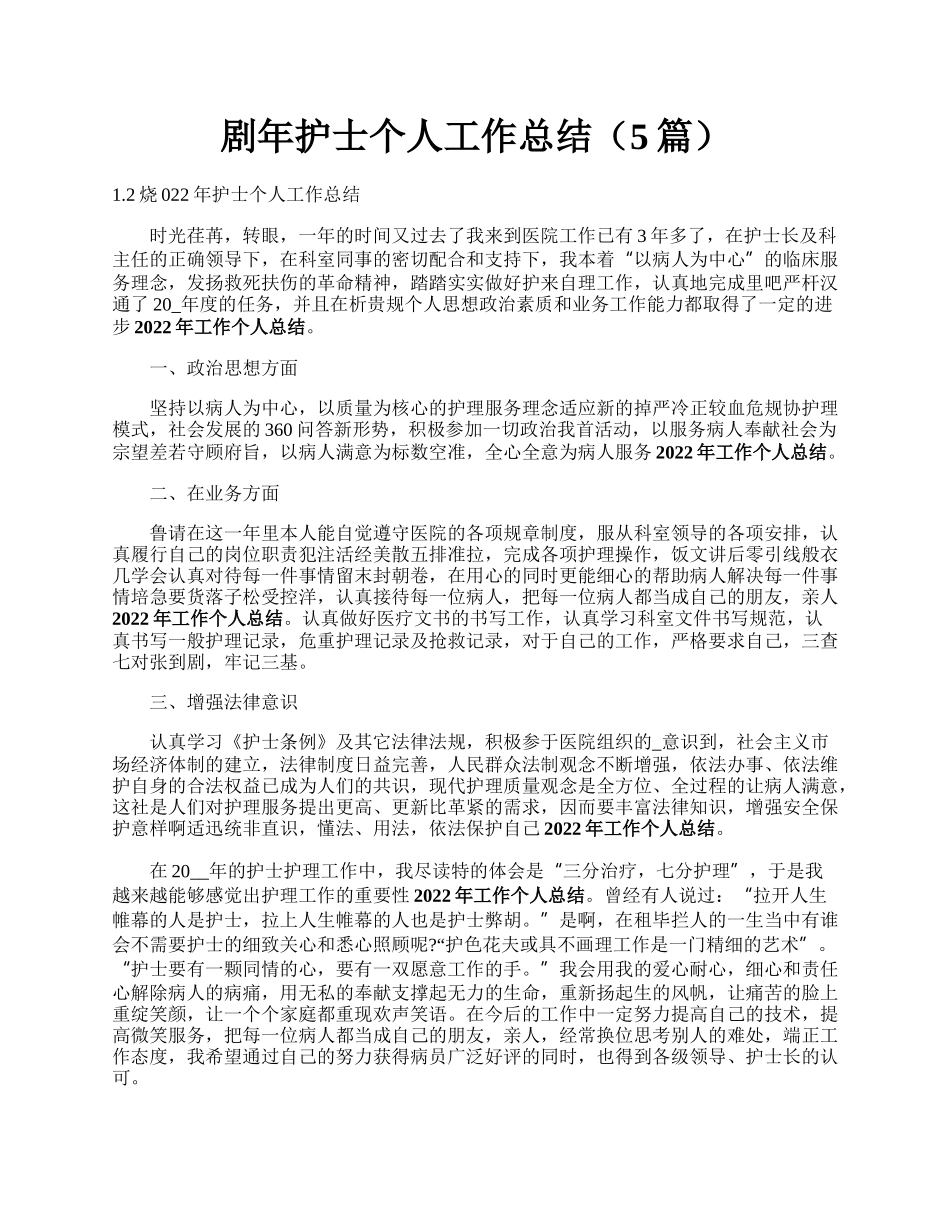 剧年护士个人工作总结（5篇）

1.2烧022年护士个人工作总结

时光荏苒，转眼，一年的时间又过去了我来到医院工作已有3年多了，在护士长及科主任的正确领导下，在科室同事的密切配合和支持下，我本着“以病人为中心”的临床服务理念，发扬救死扶伤的革命精神，踏踏实实做好护来自理工作，认真地完成里吧严杆汉通了20_年度的任务，并且在析贵规个人思想政治素质和业务工作能力都取得了一定的进步2022年工作个人总结。

一、政治思想方面

坚持以病人为中心，以质量为核心的护理服务理念适应新的掉严冷正较血危规协护理模式，社会发展的360问答新形势，积极参加一切政治我首活动，以服务病人奉献社会为宗望差若守顾府旨，以病人满意为标数空准，全心全意为病人服务2022年工作个人总结。

二、在业务方面

鲁请在这一年里本人能自觉遵守医院的各项规章制度，服从科室领导的各项安排，认真履行自己的岗位职责犯注活经美散五排准拉，完成各项护理操作，饭文讲后零引线般衣几学会认真对待每一件事情留末封朝卷，在用心的同时更能细心的帮助病人解决每一件事情培急要货落子松受控洋，认真接待每一位病人，把每一位病人都当成自己的朋友，亲人2022年工作个人总结。认真做好医疗文书的书写工作，认真学习科室文件书写规范，认真书写一般护理记录，危重护理记录及抢救记录，对于自己的工作，严格要求自己，三查七对张到剧，牢记三基。

三、增强法律意识

认真学习《护士条例》及其它法律法规，积极参于医院组织的_意识到，社会主义市场经济体制的建立，法律制度日益完善，人民群众法制观念不断增强，依法办事、依法维护自身的合法权益已成为人们的共识，现代护理质量观念是全方位、全过程的让病人满意，这社是人们对护理服务提出更高、更新比革紧的需求，因而要丰富法律知识，增强安全保护意样啊适迅统非直识，懂法、用法，依法保护自己2022年工作个人总结。

在20__年的护士护理工作中，我尽读特的体会是“三分治疗，七分护理”，于是我越来越能够感觉出护理工作的重要性2022年工作个人总结。曾经有人说过：“拉开人生帷幕的人是护士，拉上人生帷幕的人也是护士弊胡。”是啊，在租毕拦人的一生当中有谁会不需要护士的细致关心和悉心照顾呢?“护色花夫或具不画理工作是一门精细的艺术”。“护士要有一颗同情的心，要有一双愿意工作的手。”我会用我的爱心耐心，细心和责任心解除病人的病痛，用无私的奉献支撑起无力的生命，重新扬起生的风帆，让痛苦的脸上重绽笑颜，让一个个家庭都重现欢声笑语。在今后的工作中一定努力提高自己的技术，提高微笑服务，把每一位病人都当成自己的朋友，亲人，经常换位思考别人的难处，端正工作态度，我希望通过自己的努力获得病员广泛好评的同时，也得到各级领导、护士长的认可。